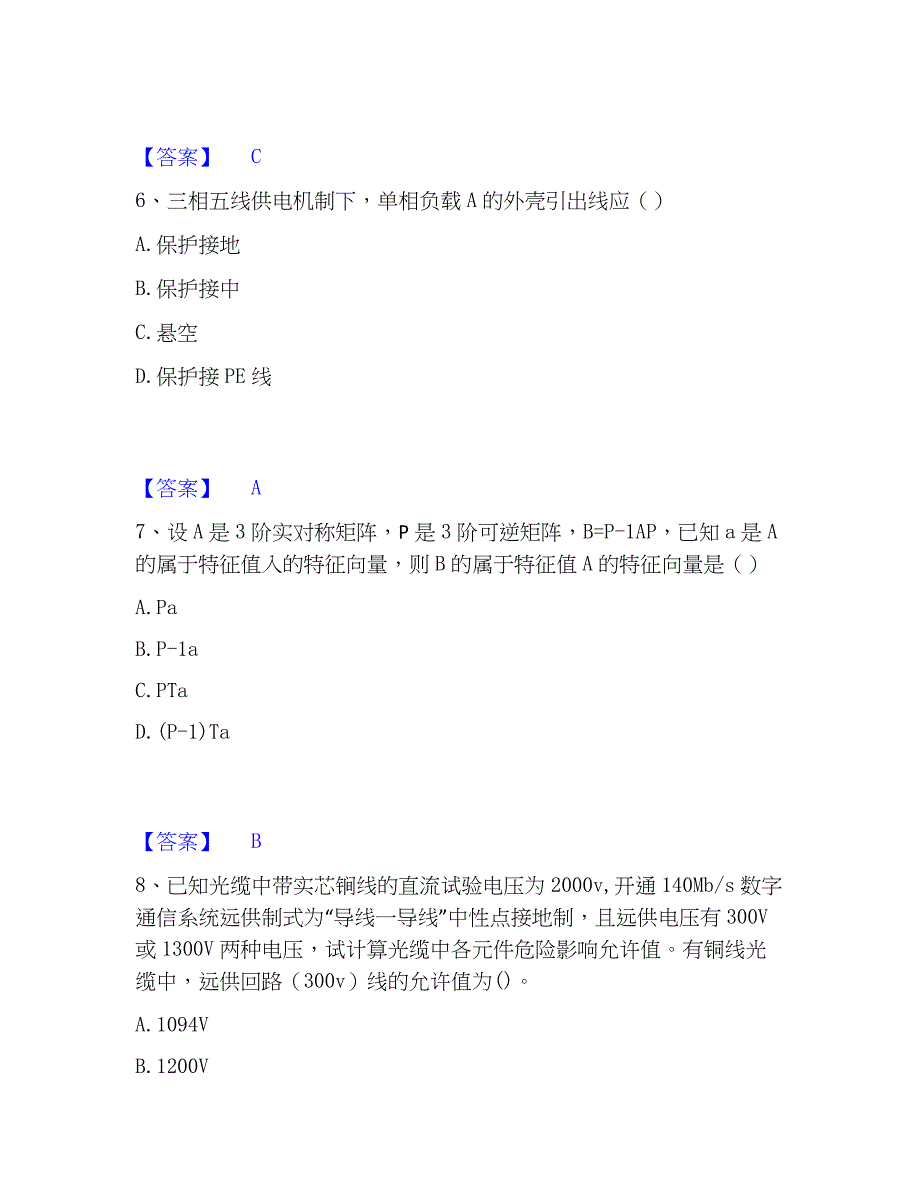 【答案】 C

6、三相五线供电机制下，单相负载 A 的外壳引出线应（ ）

A. 保护接地

B. 保护接中

C. 悬空

D. 保护接 PE 线

【答案】 A

7、设 A 是 3 阶实对称矩阵，P 是 3 阶可逆矩阵，B=P-1AP，已知 a 是 A 的属于特征值入的特征向量，则 B 的属于特征值 A 的特征向量是（ ）

A. Pa

B. P-1a

C. PTa

D. (P-1)Ta

【答案】 B

8、已知光缆中带实芯铜线的直流试验电压为 2000v，开通 140Mb/s 数字通信系统远供制式为“导线一导线”中性点接地制，且远供电压有 300V 或 1300V 两种电压，试计算光缆中各元件危险影响允许值。有铜线光缆中，远供回路（300v）线的允许值为()。

A. 1094V

B. 1200V